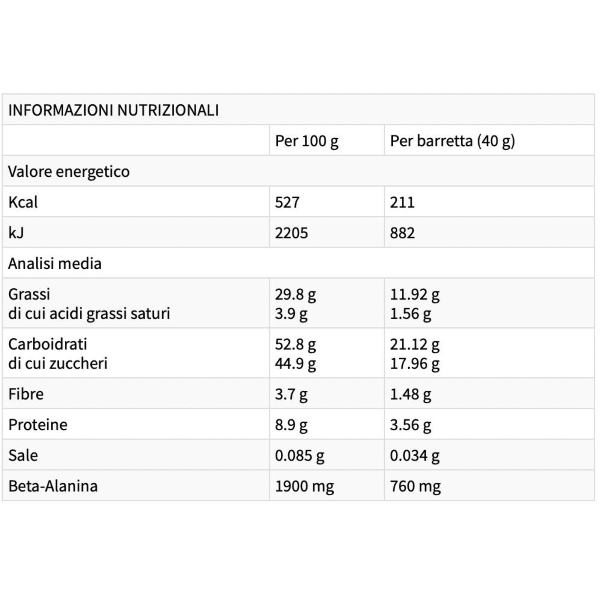 | INFORMAZIONI NUTRIZIONALI | | |
|---|---|---|
| | Per 100 g | Per barretta (40 g) |
| Valore energetico | | |
| Kcal | 527 | 211 |
| kJ | 2205 | 882 |
| Analisi media | | |
| Grassi di cui acidi grassi saturi | 29.8 g 3.9 g | 11.92 g 1.56 g |
| Carboidrati di cui zuccheri | 52.8 g 44.9 g | 21.12 g 17.96 g |
| Fibre | 3.7 g | 1.48 g |
| Proteine | 8.9 g | 3.56 g |
| Sale | 0.085 g | 0.034 g |
| Beta-Alanina | 1900 mg | 760 mg |